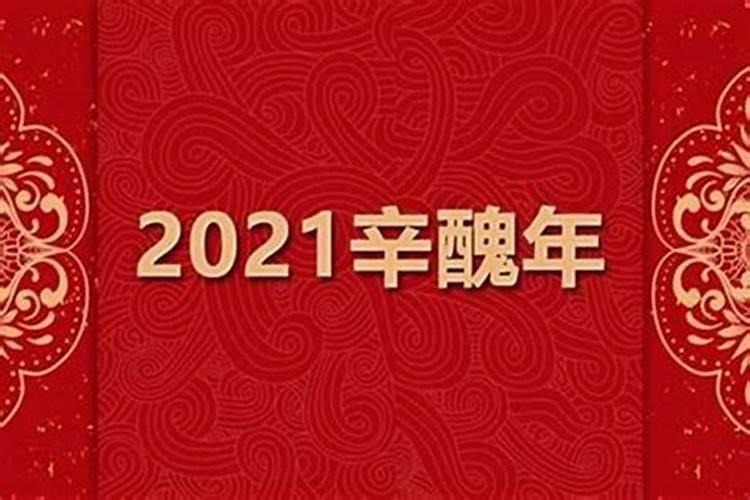 2021辛醜年